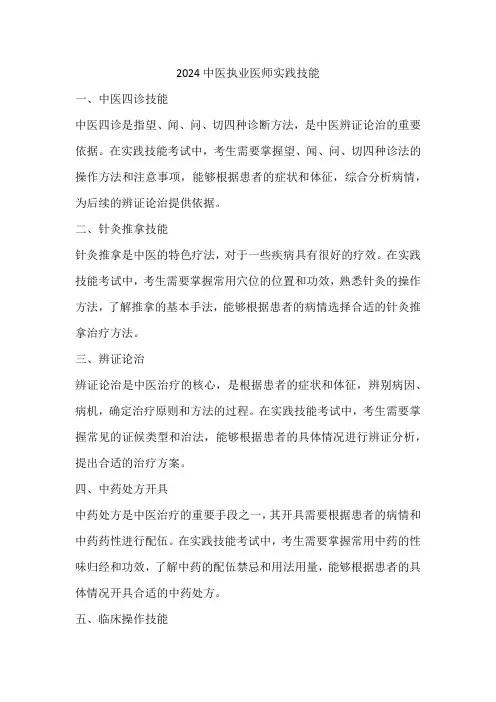 2024 中医执业医师实践技能

一、中医四诊技能

中医四诊是指望、闻、问、切四种诊断方法，是中医辨证论治的重要依据。在实践技能考试中，考生需要掌握望、闻、问、切四种诊法的操作方法和注意事项，能够根据患者的症状和体征，综合分析病情，为后续的辨证论治提供依据。

二、针灸推拿技能

针灸推拿是中医的特色疗法，对于一些疾病具有很好的疗效。在实践技能考试中，考生需要掌握常用穴位的位置和功效，熟悉针灸的操作方法，了解推拿的基本手法，能够根据患者的病情选择合适的针灸推拿治疗方法。

三、辨证论治

辨证论治是中医治疗的核心，是根据患者的症状和体征，辨别病因、病机，确定治疗原则和方法的过程。在实践技能考试中，考生需要掌握常见的证候类型和治法，能够根据患者的具体情况进行辨证分析，提出合适的治疗方案。

四、中药处方开具

中药处方是中医治疗的重要手段之一，其开具需要根据患者的病情和中药药性进行配伍。在实践技能考试中，考生需要掌握常用中药的性味归经和功效，了解中药的配伍禁忌和用法用量，能够根据患者的具体情况开具合适的中药处方。

五、临床操作技能